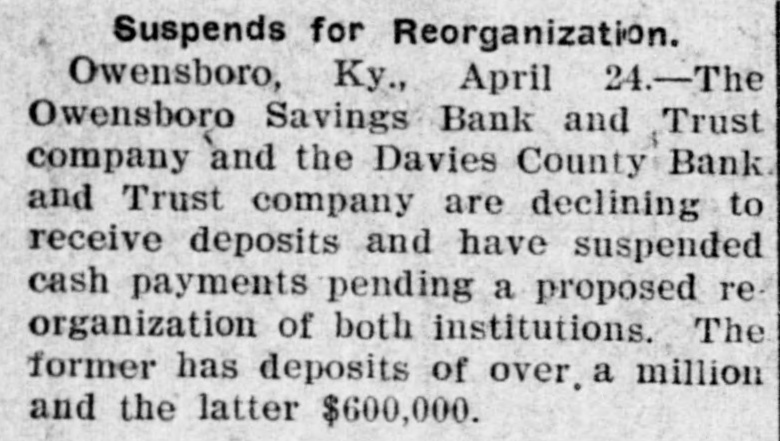 Suspends for Reorganization.

Owensboro, Ky., April 24.—The Owensboro Savings Bank and Trust company and the Davies County Bank and Trust company are declining to receive deposits and have suspended cash payments pending a proposed reorganization of both institutions. The former has deposits of over a million and the latter $600,000.